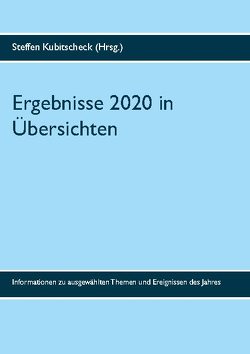 Steffen Kubitscheck (Hrsg.)

Ergebnisse 2020 in Übersichten

Informationen zu ausgewählten Themen und Ereignissen des Jahres